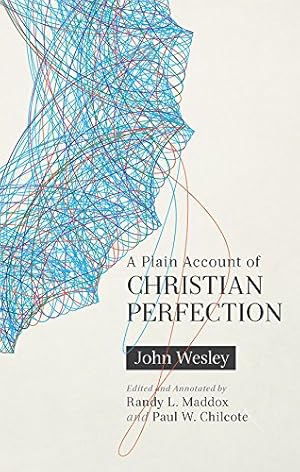 A Plain Account of
CHRISTIAN
PERFECTION

John Wesley

Edited and Annotated by
Randy L. Maddox
and Paul W. Chilcote